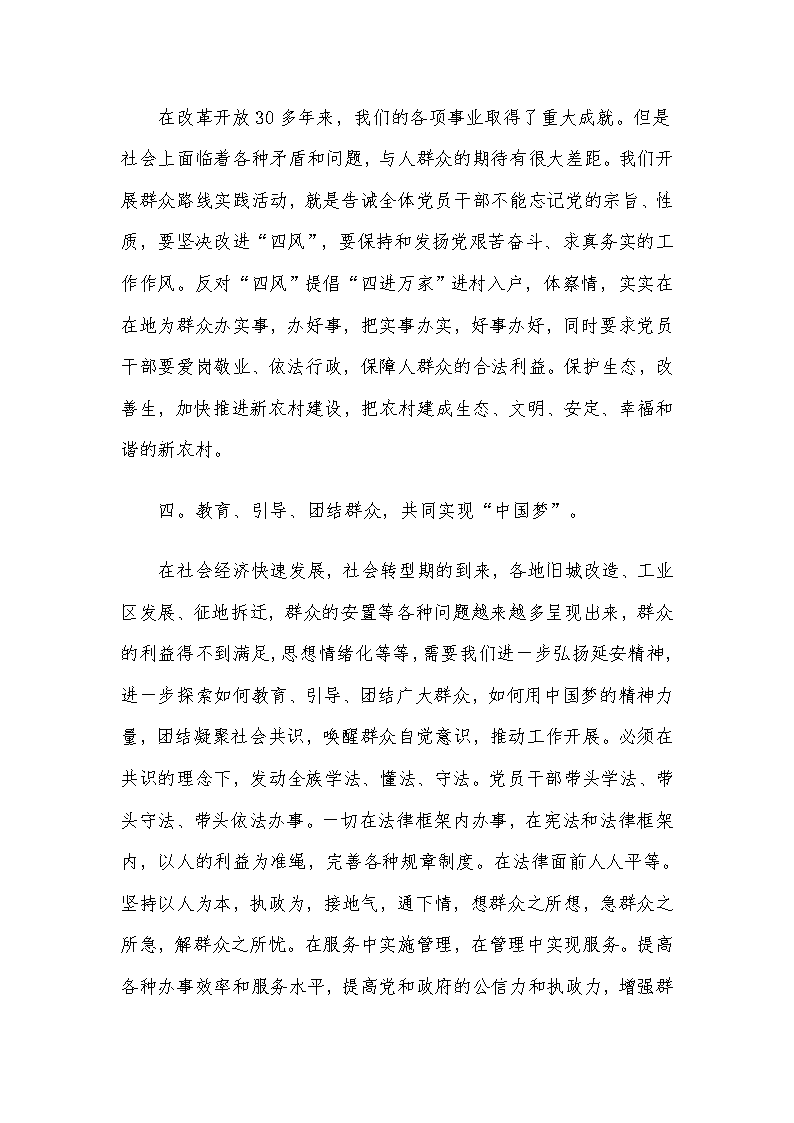 在改革开放30多年来，我们的各项事业取得了重大成就。但是社会上面临着各种矛盾和问题，与人群众的期待有很大差距。我们开展群众路线实践活动，就是告诫全体党员干部不能忘记党的宗旨、性质，要坚决改进“四风”，要保持和发扬党艰苦奋斗、求真务实的工作作风。反对“四风”提倡“四进万家”进村入户，体察情，实实在在地为群众办实事，办好事，把实事办实，好事办好，同时要求党员干部要爱岗敬业、依法行政，保障人群众的合法利益。保护生态，改善生，加快推进新农村建设，把农村建成生态、文明、安定、幸福和谐的新农村。

四。教育、引导、团结群众，共同实现“中国梦”。

在社会经济快速发展，社会转型期的到来，各地旧城改造、工业区发展、征地拆迁，群众的安置等各种问题越来越多呈现出来，群众的利益得不到满足，思想情绪化等等，需要我们进一步弘扬延安精神，进一步探索如何教育、引导、团结广大群众，如何用中国梦的精神力量，团结凝聚社会共识，唤醒群众自觉意识，推动工作开展。必须在共识的理念下，发动全族学法、懂法、守法。党员干部带头学法、带头守法、带头依法办事。一切在法律框架内办事，在宪法和法律框架内，以人的利益为准绳，完善各种规章制度。在法律面前人人平等。坚持以人为本，执政为，接地气，通下情，想群众之所想，急群众之所急，解群众之所忧。在服务中实施管理，在管理中实现服务。提高各种办事效率和服务水平，提高党和政府的公信力和执政力，增强群